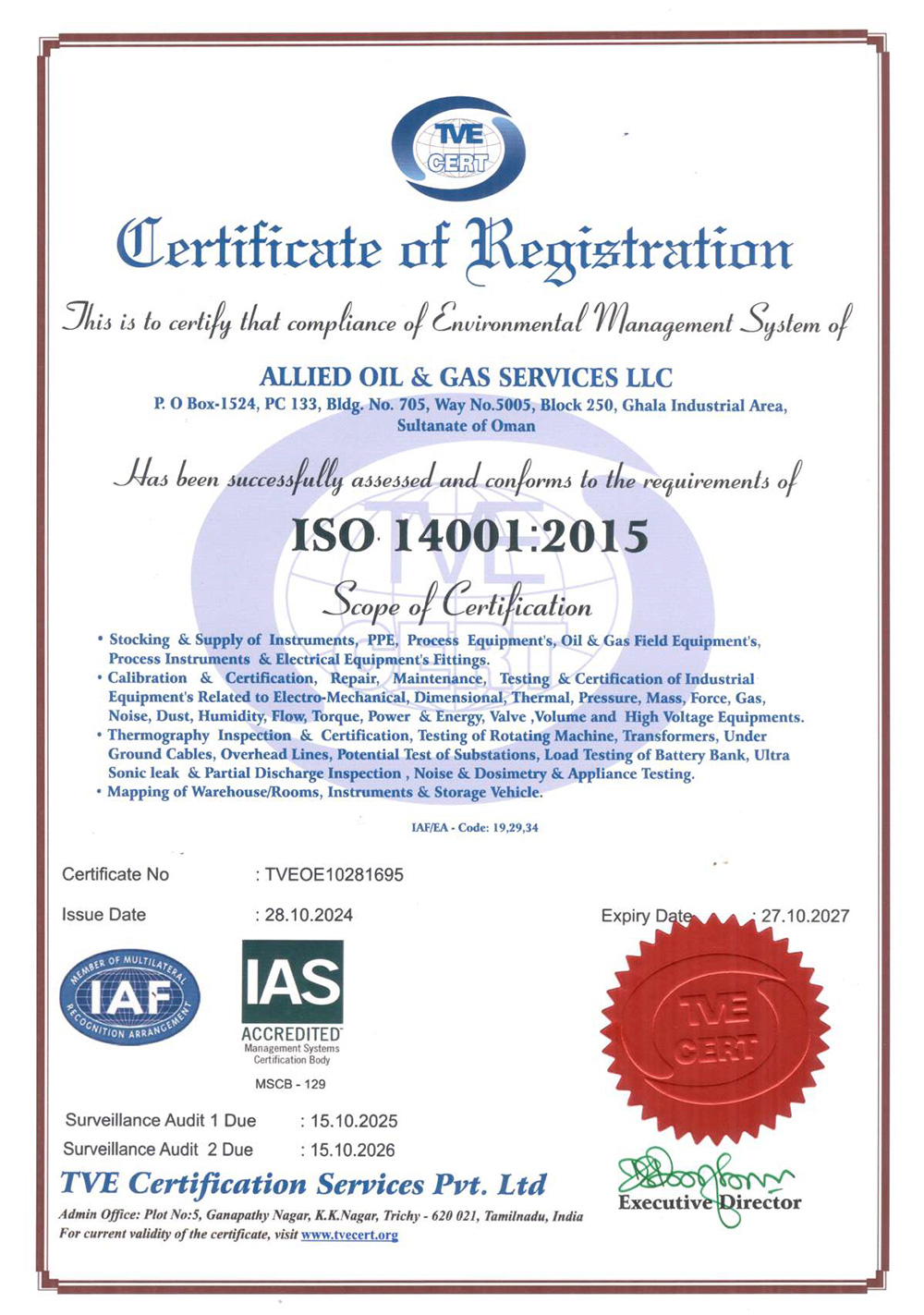 TVE CERT

Certificate of Registration

This is to certify that compliance of Environmental Management System of

ALLIED OIL & GAS SERVICES LLC

P. O Box-1524, PC 133, Bldg. No. 705, Way No.5005, Block 250, Ghala Industrial Area, Sultanate of Oman

Has been successfully assessed and conforms to the requirements of

ISO 14001:2015

Scope of Certification

• Stocking & Supply of Instruments, PPE, Process Equipment's, Oil & Gas Field Equipment's, Process Instruments & Electrical Equipment's Fittings.
• Calibration & Certification, Repair, Maintenance, Testing & Certification of Industrial Equipment's Related to Electro-Mechanical, Dimensional, Thermal, Pressure, Mass, Force, Gas, Noise, Dust, Humidity, Flow, Torque, Power & Energy, Valve ,Volume and High Voltage Equipments.
• Thermography Inspection & Certification, Testing of Rotating Machine, Transformers, Under Ground Cables, Overhead Lines, Potential Test of Substations, Load Testing of Battery Bank, Ultra Sonic leak & Partial Discharge Inspection , Noise & Dosimetry & Appliance Testing.
• Mapping of Warehouse/Rooms, Instruments & Storage Vehicle.

IAF/EA - Code: 19,29,34

Certificate No : TVEOE10281695

Issue Date : 28.10.2024

Expiry Date : 27.10.2027

MEMBER OF MULTILATERAL RECOGNITION ARRANGEMENT IAF

IAS ACCREDITED Management Systems Certification Body

MSCB - 129

TVE CERT

Surveillance Audit 1 Due : 15.10.2025

Surveillance Audit 2 Due : 15.10.2026

TVE Certification Services Pvt. Ltd

Admin Office: Plot No:5, Ganapathy Nagar, K.K.Nagar, Trichy - 620 021, Tamilnadu, India

For current validity of the certificate, visit www.tvecert.org

Executive Director